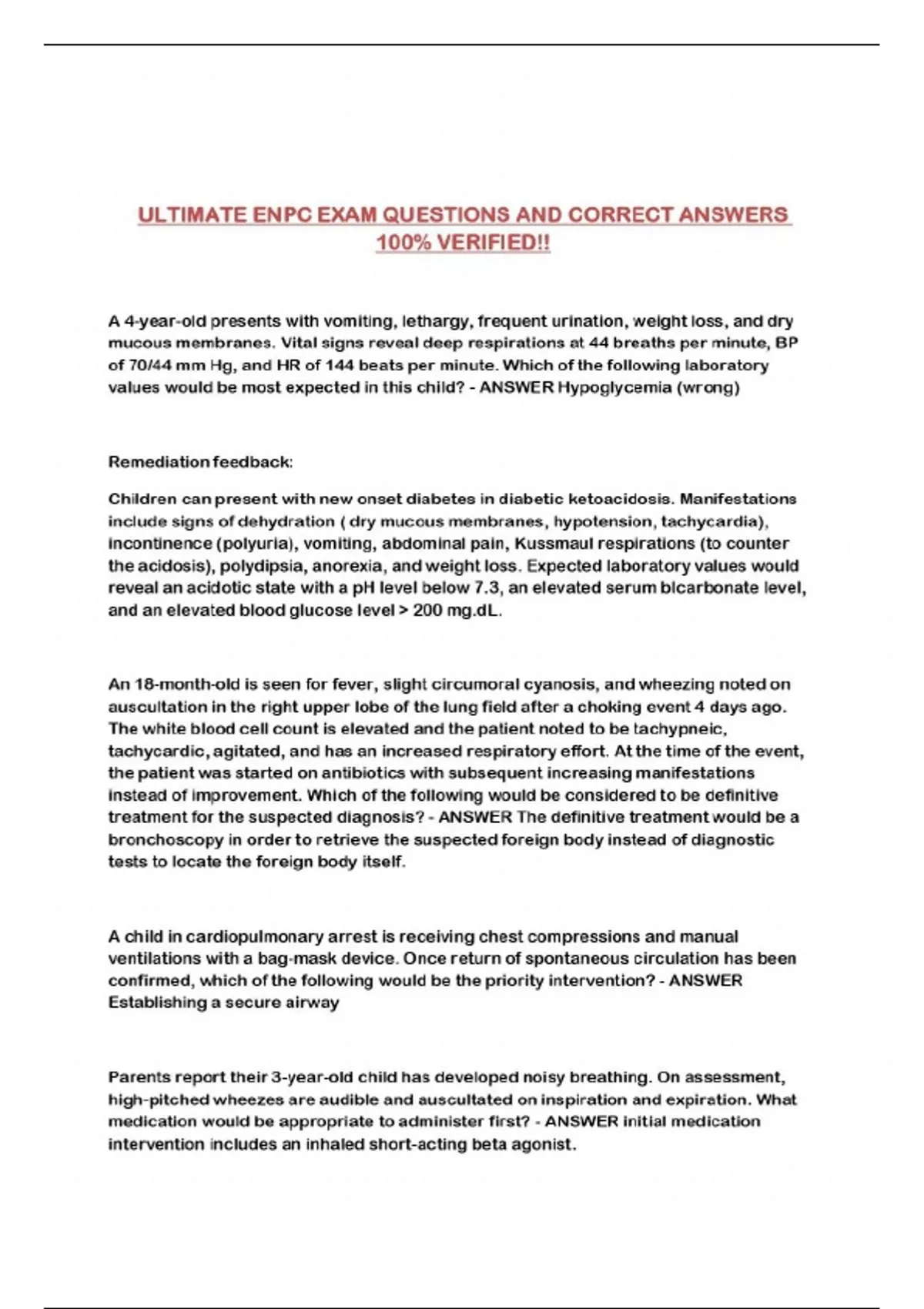 ULTIMATE ENPC EXAM QUESTIONS AND CORRECT ANSWERS 100% VERIFIED!!

A 4-year-old presents with vomiting, lethargy, frequent urination, weight loss, and dry mucous membranes. Vital signs reveal deep respirations at 44 breaths per minute, BP of 70/44 mm Hg, and HR of 144 beats per minute. Which of the following laboratory values would be most expected in this child? - ANSWER Hypoglycemia (wrong)

Remediation feedback:

Children can present with new onset diabetes in diabetic ketoacidosis. Manifestations include signs of dehydration ( dry mucous membranes, hypotension, tachycardia), incontinence (polyuria), vomiting, abdominal pain, Kussmaul respirations (to counter the acidosis), polydipsia, anorexia, and weight loss. Expected laboratory values would reveal an acidotic state with a pH level below 7.3, an elevated serum bicarbonate level, and an elevated blood glucose level > 200 mg.dL.

An 18-month-old is seen for fever, slight circumoral cyanosis, and wheezing noted on auscultation in the right upper lobe of the lung field after a choking event 4 days ago. The white blood cell count is elevated and the patient noted to be tachypneic, tachycardic, agitated, and has an increased respiratory effort. At the time of the event, the patient was started on antibiotics with subsequent increasing manifestations instead of improvement. Which of the following would be considered to be definitive treatment for the suspected diagnosis? - ANSWER The definitive treatment would be a bronchoscopy in order to retrieve the suspected foreign body instead of diagnostic tests to locate the foreign body itself.

A child in cardiopulmonary arrest is receiving chest compressions and manual ventilations with a bag-mask device. Once return of spontaneous circulation has been confirmed, which of the following would be the priority intervention? - ANSWER Establishing a secure airway

Parents report their 3-year-old child has developed noisy breathing. On assessment, high-pitched wheezes are audible and auscultated on inspiration and expiration. What medication would be appropriate to administer first? - ANSWER initial medication intervention includes an inhaled short-acting beta agonist.